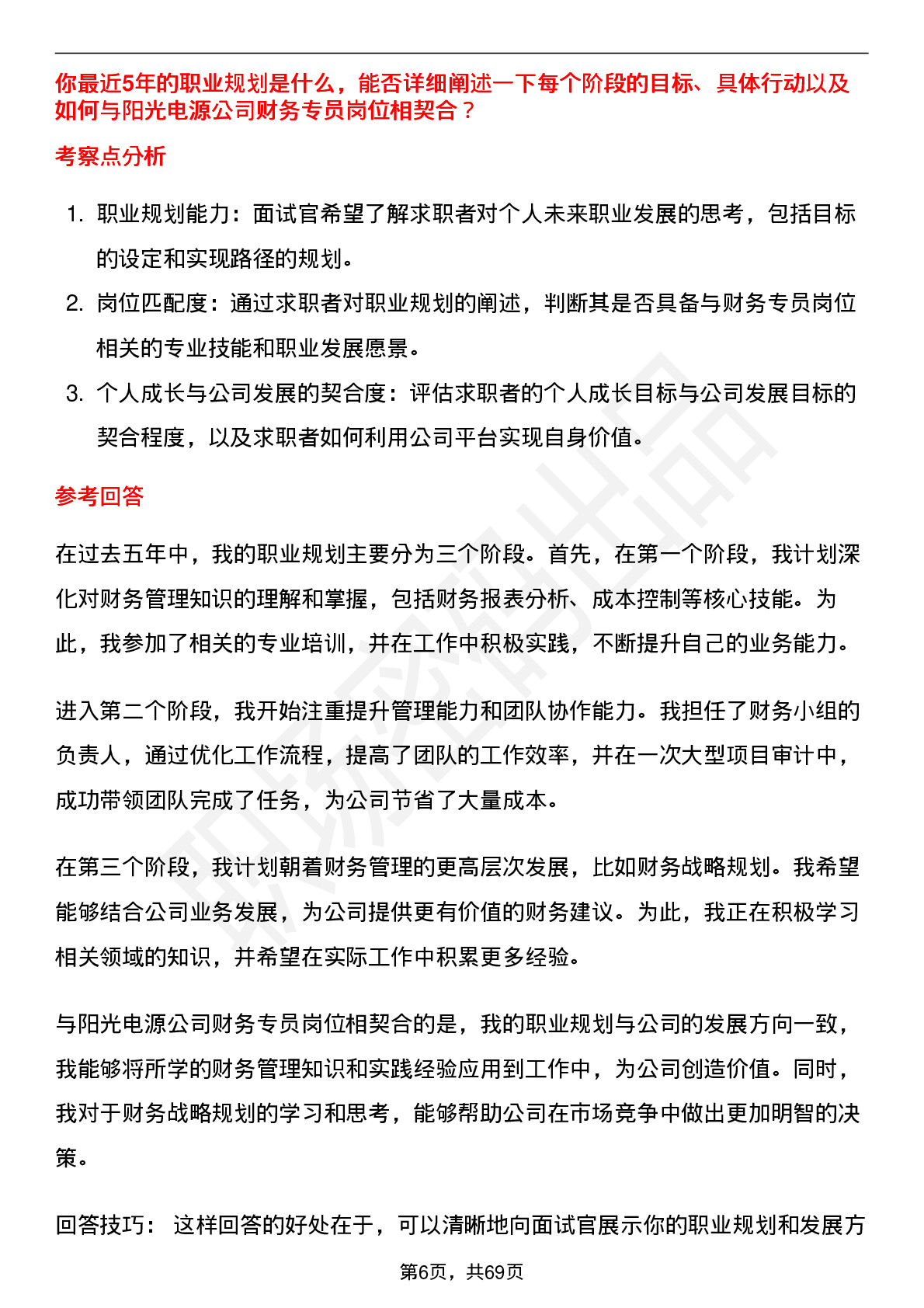 你最近5年的职业规划是什么，能否详细阐述一下每个阶段的目标、具体行动以及如何与阳光电源公司财务专员岗位相契合？

考察点分析

1. 职业规划能力：面试官希望了解求职者对个人未来职业发展的思考，包括目标的设定和实现路径的规划。
2. 岗位匹配度：通过求职者对职业规划的阐述，判断其是否具备与财务专员岗位相关的专业技能和职业发展愿景。
3. 个人成长与公司发展的契合度：评估求职者的个人成长目标与公司发展目标的契合程度，以及求职者如何利用公司平台实现自身价值。

参考回答

在过去五年中，我的职业规划主要分为三个阶段。首先，在第一个阶段，我计划深化对财务管理知识的理解和掌握，包括财务报表分析、成本控制等核心技能。为此，我参加了相关的专业培训，并在工作中积极实践，不断提升自己的业务能力。

进入第二个阶段，我开始注重提升管理能力和团队协作能力。我担任了财务小组的负责人，通过优化工作流程，提高了团队的工作效率，并在一次大型项目审计中，成功带领团队完成了任务，为公司节省了大量成本。

在第三个阶段，我计划朝着财务管理的更高层次发展，比如财务战略规划。我希望能够结合公司业务发展，为公司提供更有价值的财务建议。为此，我正在积极学习相关领域的知识，并希望在实际工作中积累更多经验。

与阳光电源公司财务专员岗位相契合的是，我的职业规划与公司的发展方向一致，我能够将所学的财务管理知识和实践经验应用到工作中，为公司创造价值。同时，我对于财务战略规划的学习和思考，能够帮助公司在市场竞争中做出更加明智的决策。

回答技巧： 这样回答的好处在于，可以清晰地向面试官展示你的职业规划和发展方

第6页，共69页